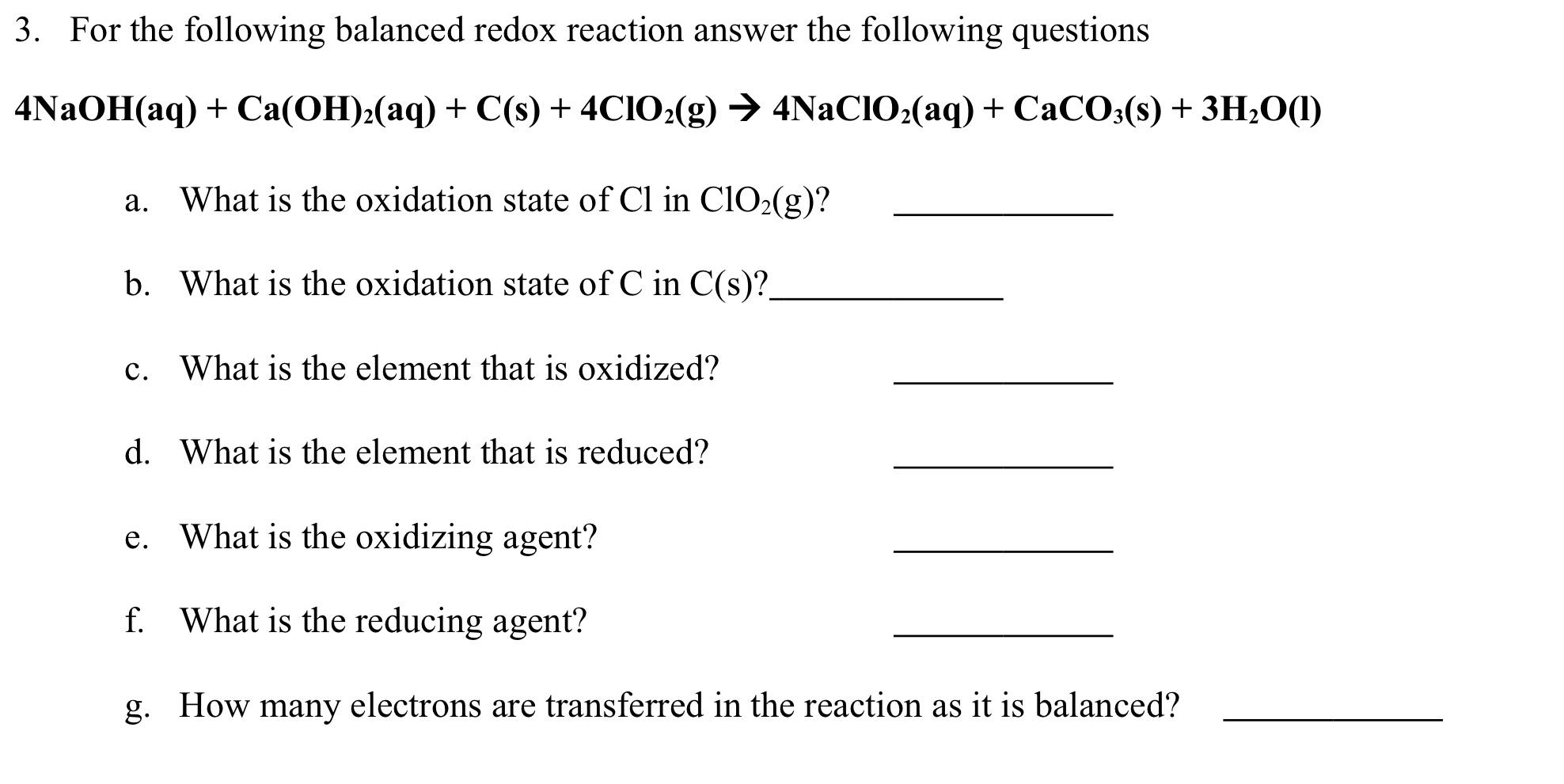 3. For the following balanced redox reaction answer the following questions

$4NaOH(aq) + Ca(OH)_2(aq) + C(s) + 4ClO_2(g) \rightarrow 4NaClO_2(aq) + CaCO_3(s) + 3H_2O(l)$

a. What is the oxidation state of Cl in $ClO_2(g)$? ____________

b. What is the oxidation state of C in C(s)?____________

c. What is the element that is oxidized? ____________

d. What is the element that is reduced? ____________

e. What is the oxidizing agent? ____________

f. What is the reducing agent? ____________

g. How many electrons are transferred in the reaction as it is balanced? ____________